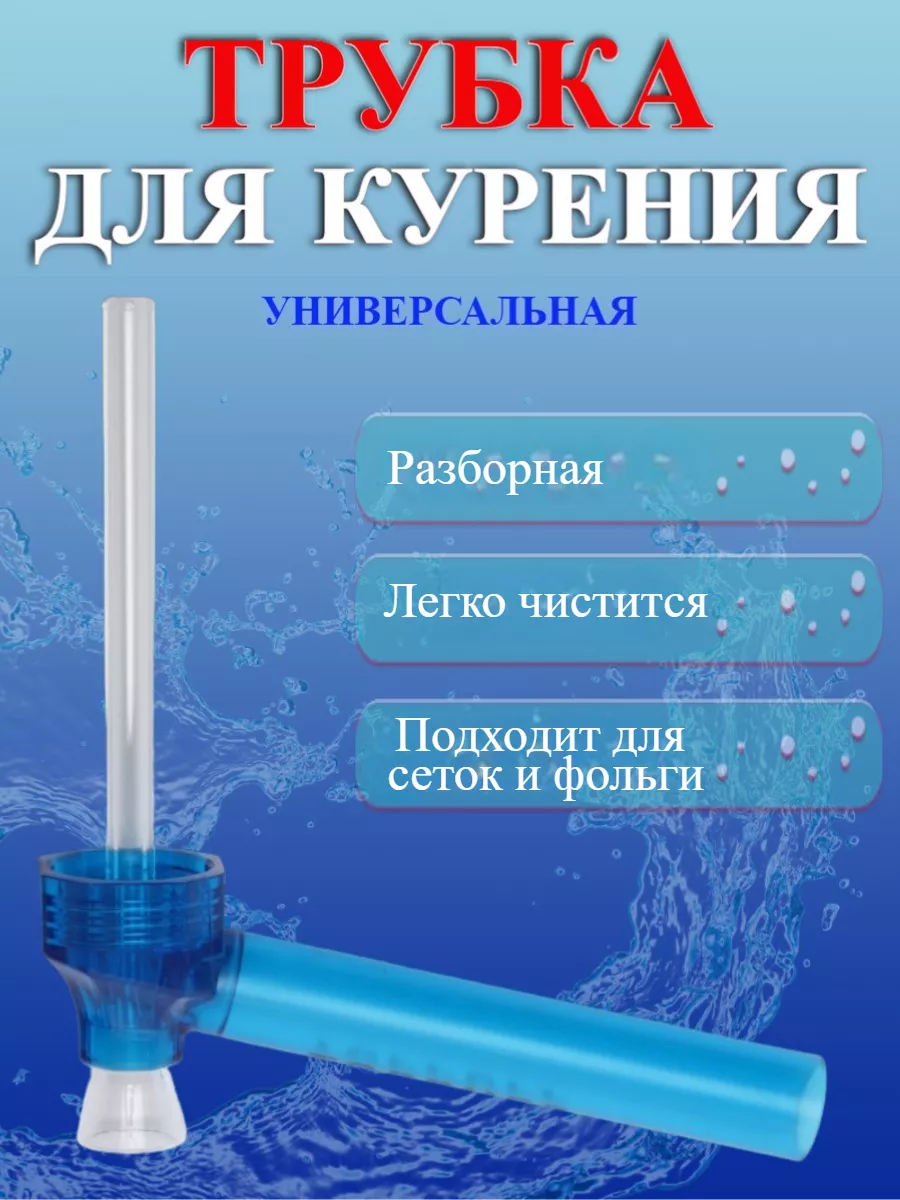 ТРУБКА
ДЛЯ КУРЕНИЯ

УНИВЕРСАЛЬНАЯ

Разборная

Легко чистится

Подходит для сеток и фольги